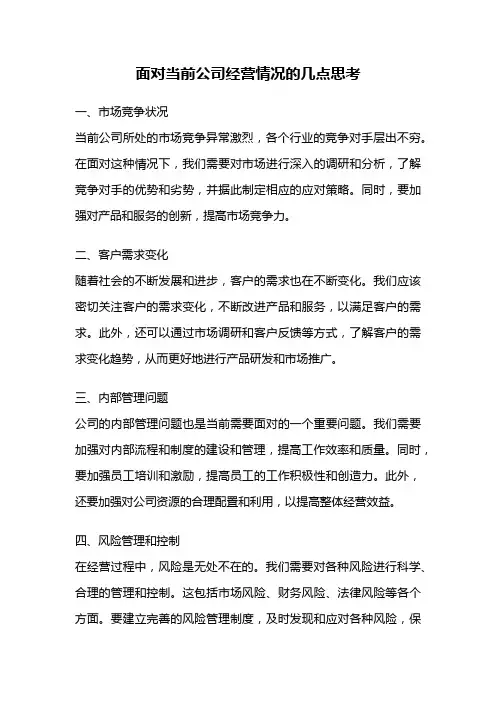 面对当前公司经营情况的几点思考

一、市场竞争状况

当前公司所处的市场竞争异常激烈，各个行业的竞争对手层出不穷。在面对这种情况下，我们需要对市场进行深入的调研和分析，了解竞争对手的优势和劣势，并据此制定相应的应对策略。同时，要加强对产品和服务的创新，提高市场竞争力。

二、客户需求变化

随着社会的不断发展和进步，客户的需求也在不断变化。我们应该密切关注客户的需求变化，不断改进产品和服务，以满足客户的需求。此外，还可以通过市场调研和客户反馈等方式，了解客户的需求变化趋势，从而更好地进行产品研发和市场推广。

三、内部管理问题

公司的内部管理问题也是当前需要面对的一个重要问题。我们需要加强对内部流程和制度的建设和管理，提高工作效率和质量。同时，要加强员工培训和激励，提高员工的工作积极性和创造力。此外，还要加强对公司资源的合理配置和利用，以提高整体经营效益。

四、风险管理和控制

在经营过程中，风险是无处不在的。我们需要对各种风险进行科学、合理的管理和控制。这包括市场风险、财务风险、法律风险等各个方面。要建立完善的风险管理制度，及时发现和应对各种风险，保